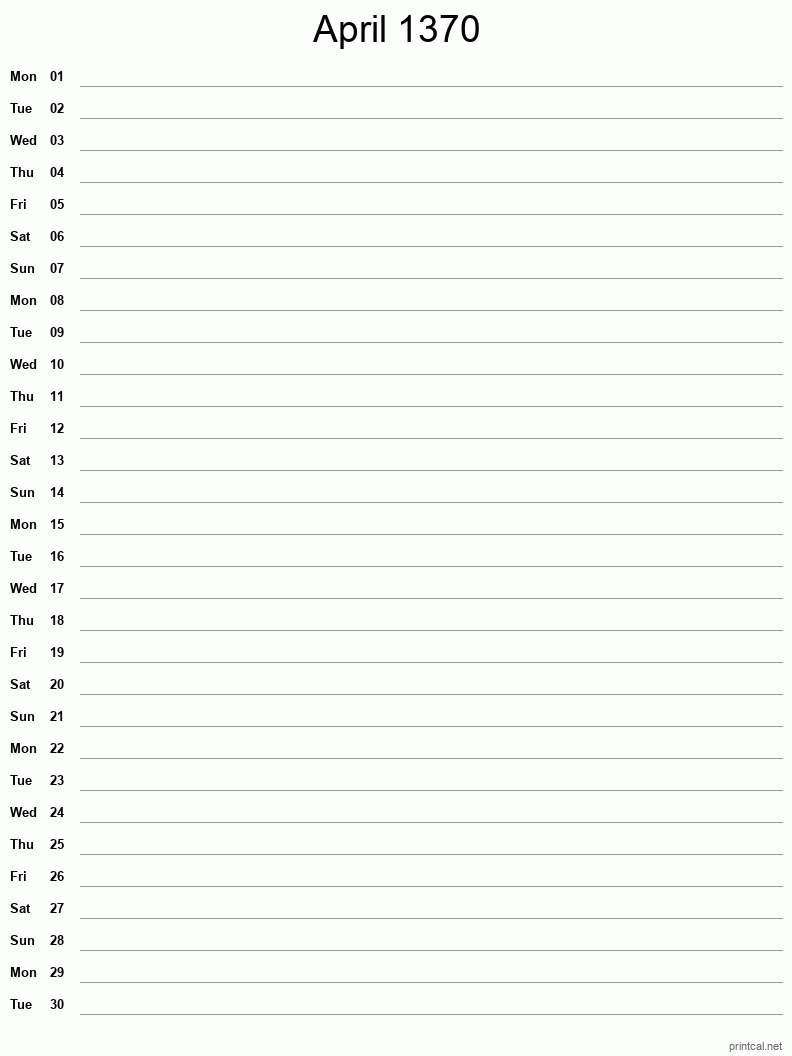 April 1370

Mon 01
Tue 02
Wed 03
Thu 04
Fri 05
Sat 06
Sun 07
Mon 08
Tue 09
Wed 10
Thu 11
Fri 12
Sat 13
Sun 14
Mon 15
Tue 16
Wed 17
Thu 18
Fri 19
Sat 20
Sun 21
Mon 22
Tue 23
Wed 24
Thu 25
Fri 26
Sat 27
Sun 28
Mon 29
Tue 30

printcal.net